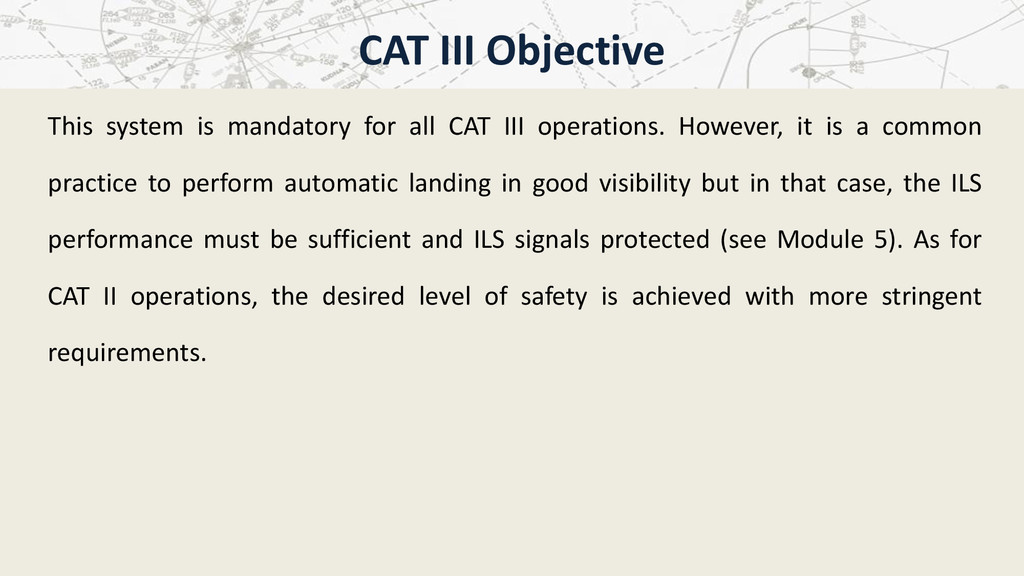 CAT III Objective

This system is mandatory for all CAT III operations. However, it is a common practice to perform automatic landing in good visibility but in that case, the ILS performance must be sufficient and ILS signals protected (see Module 5). As for CAT II operations, the desired level of safety is achieved with more stringent requirements.